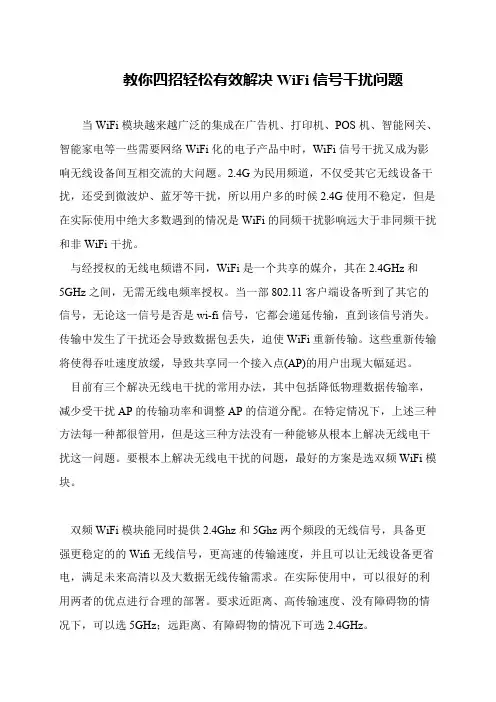 教你四招轻松有效解决 WiFi 信号干扰问题

当 WiFi 模块越来越广泛的集成在广告机、打印机、POS 机、智能网关、智能家电等一些需要网络 WiFi 化的电子产品中时，WiFi 信号干扰又成为影响无线设备间互相交流的大问题。2.4G 为民用频道，不仅受其它无线设备干扰，还受到微波炉、蓝牙等干扰，所以用户多的时候 2.4G 使用不稳定，但是在实际使用中绝大多数遇到的情况是 WiFi 的同频干扰影响远大于非同频干扰和非 WiFi 干扰。

与经授权的无线电频谱不同，WiFi 是一个共享的媒介，其在 2.4GHz 和 5GHz 之间，无需无线电频率授权。当一部 802.11 客户端设备听到了其它的信号，无论这一信号是否是 wi-fi 信号，它都会递延传输，直到该信号消失。传输中发生了干扰还会导致数据包丢失，迫使 WiFi 重新传输。这些重新传输将使得吞吐速度放缓，导致共享同一个接入点(AP)的用户出现大幅延迟。

目前有三个解决无线电干扰的常用办法，其中包括降低物理数据传输率，减少受干扰 AP 的传输功率和调整 AP 的信道分配。在特定情况下，上述三种方法每一种都很管用，但是这三种方法没有一种能够从根本上解决无线电干扰这一问题。要根本上解决无线电干扰的问题，最好的方案是选双频 WiFi 模块。

双频 WiFi 模块能同时提供 2.4Ghz 和 5Ghz 两个频段的无线信号，具备更强更稳定的的 Wifi 无线信号，更高速的传输速度，并且可以让无线设备更省电，满足未来高清以及大数据无线传输需求。在实际使用中，可以很好的利用两者的优点进行合理的部署。要求近距离、高传输速度、没有障碍物的情况下，可以选 5GHz；远距离、有障碍物的情况下可选 2.4GHz。